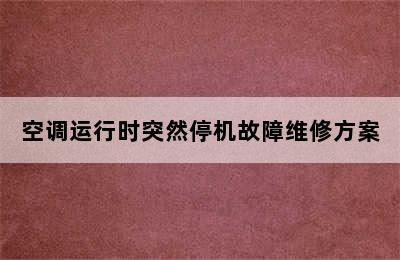 空调运行时突然停机故障维修方案